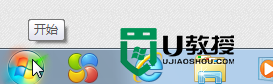 开始

U教授
UJIAOSHOU.COM